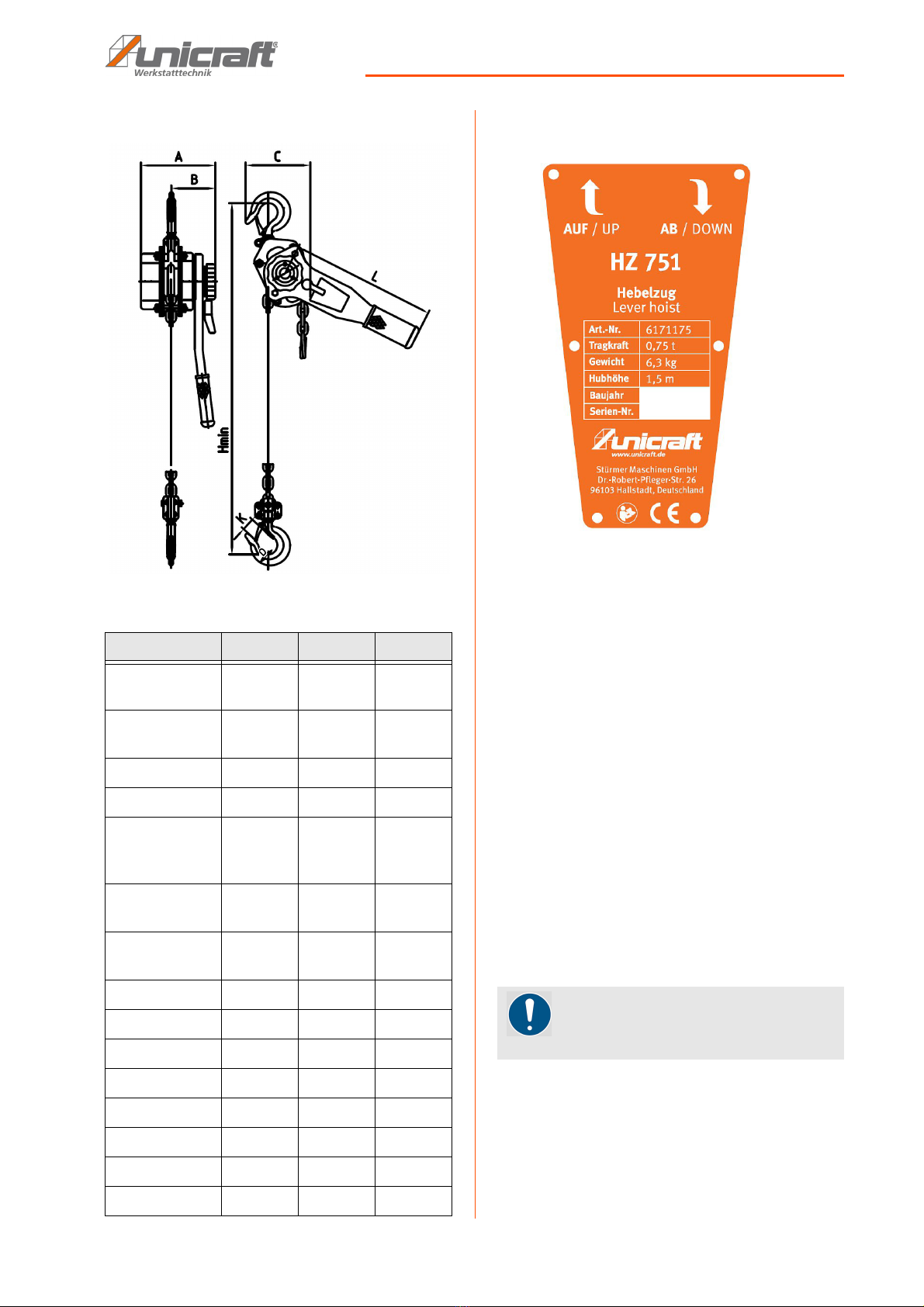 unicraft®
Werkstatttechnik

A
B
C
L
Hmin
K

AUF / UP
AB / DOWN
HZ 751
Hebelzug
Lever hoist

Art.-Nr. 6171175
Tragkraft 0,75 t
Gewicht 6,3 kg
Hubhöhe 1,5 m
Baujahr
Serien-Nr.

unicraft
www.unicraft.de
Stürmer Maschinen GmbH
Dr.-Robert-Pfleger-Str. 26
96103 Hallstadt, Deutschland
CE